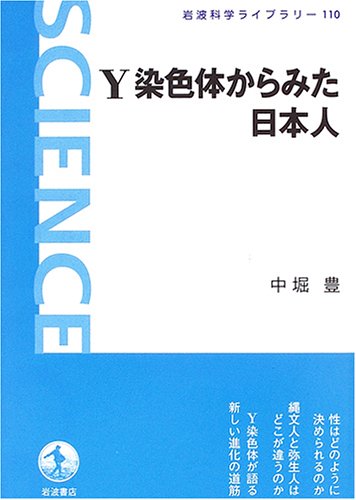 岩波科学ライブラリー 110

SCIENCE

Y染色体からみた日本人

中堀 豊

性はどのように決められるのか
縄文人と弥生人はどこが違うのか
Y染色体が語る新しい進化の道筋

岩波書店